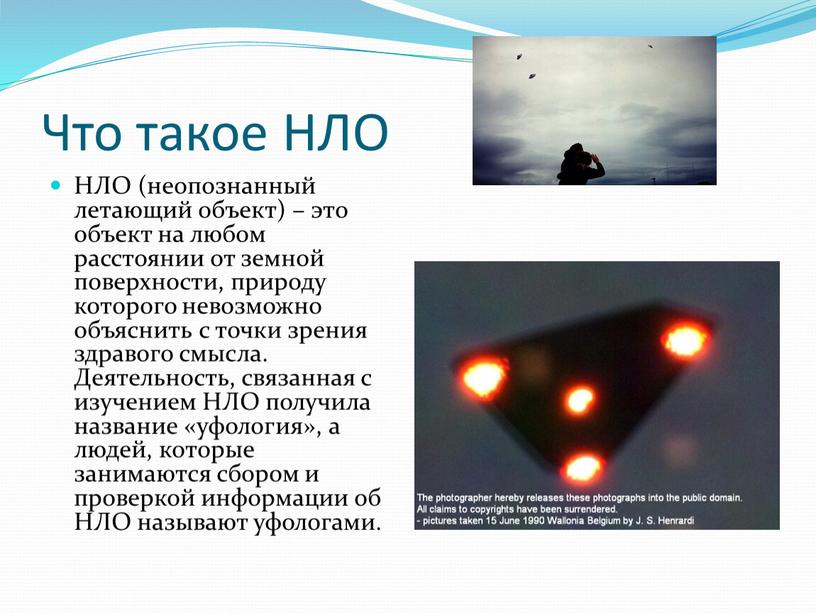 Что такое НЛО

НЛО (неопознанный летающий объект) – это объект на любом расстоянии от земной поверхности, природу которого невозможно объяснить с точки зрения здравого смысла. Деятельность, связанная с изучением НЛО получила название «уфология», а людей, которые занимаются сбором и проверкой информации об НЛО называют уфологами.

The photographer hereby releases these photographs into the public domain. All claims to copyrights have been surrendered.
- pictures taken 15 June 1990 Wallonia Belgium by J. S. Henrardi